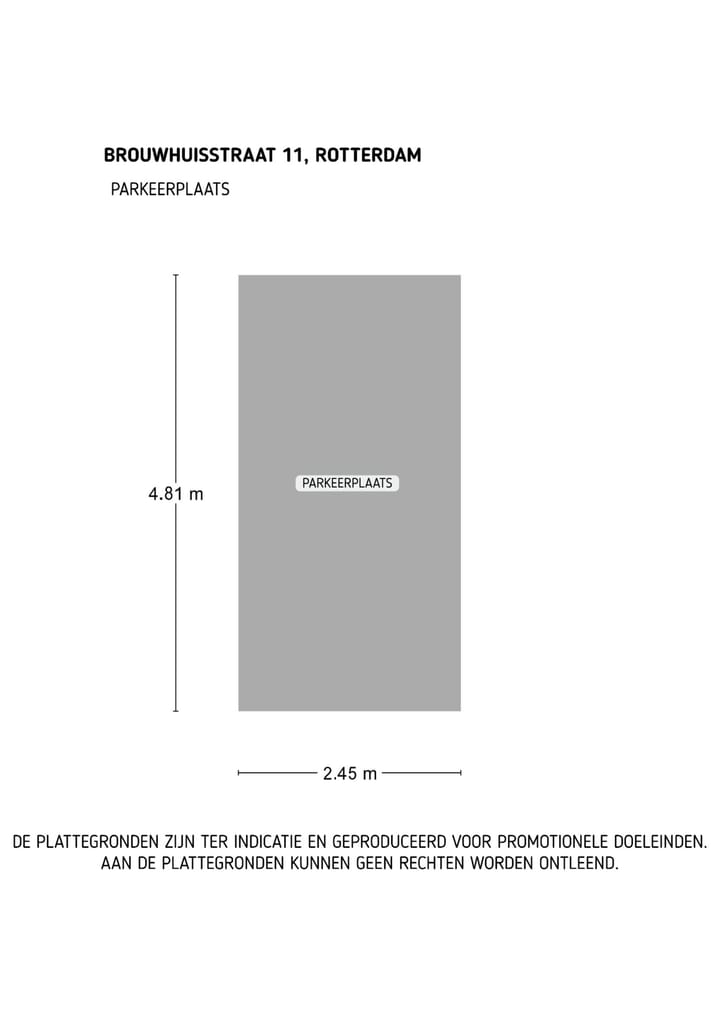 BROUWHUISSTRAAT 11, ROTTERDAM

PARKEERPLAATS

4.81 m

PARKEERPLAATS

2.45 m

DE PLATTEGRONDEN ZIJN TER INDICATIE EN GEPRODUCEERD VOOR PROMOTIONELE DOELEINDEN. AAN DE PLATTEGRONDEN KUNNEN GEEN RECHTEN WORDEN ONTLEEND.